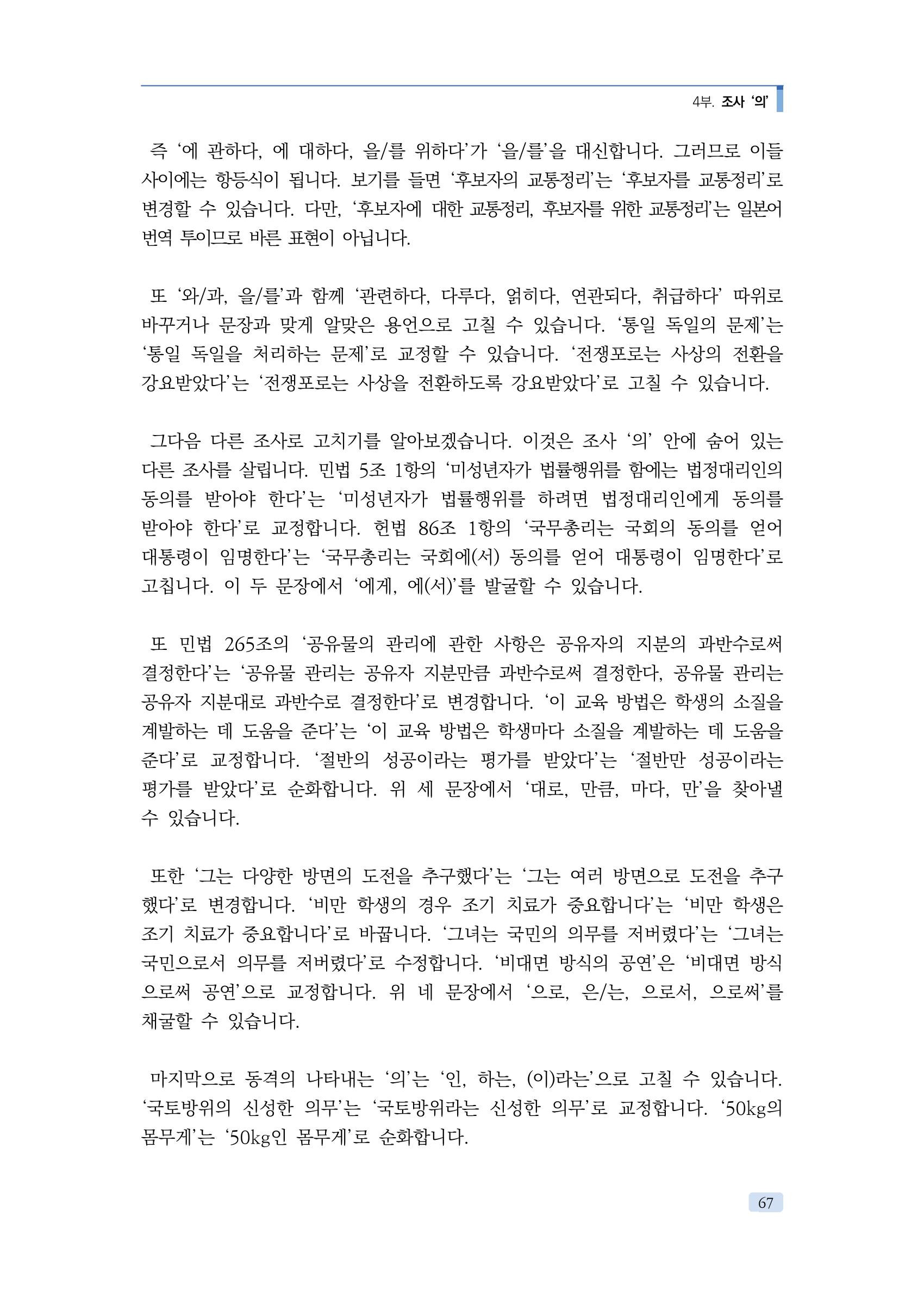 4부. 조사 '의'

즉 '에 관하다, 에 대하다, 을/를 위하다'가 '을/를'을 대신합니다. 그러므로 이들 사이에는 항등식이 됩니다. 보기를 들면 '후보자의 교통정리'는 '후보자를 교통정리'로 변경할 수 있습니다. 다만, '후보자에 대한 교통정리, 후보자를 위한 교통정리'는 일본어 번역 투이므로 바른 표현이 아닙니다.

또 '와/과, 을/를'과 함께 '관련하다, 다루다, 얽히다, 연관되다, 취급하다' 따위로 바꾸거나 문장과 맞게 알맞은 용언으로 고칠 수 있습니다. '통일 독일의 문제'는 '통일 독일을 처리하는 문제'로 교정할 수 있습니다. '전쟁포로는 사상의 전환을 강요받았다'는 '전쟁포로는 사상을 전환하도록 강요받았다'로 고칠 수 있습니다.

그다음 다른 조사로 고치기를 알아보겠습니다. 이것은 조사 '의' 안에 숨어 있는 다른 조사를 살립니다. 민법 5조 1항의 '미성년자가 법률행위를 함에는 법정대리인의 동의를 받아야 한다'는 '미성년자가 법률행위를 하려면 법정대리인에게 동의를 받아야 한다'로 교정합니다. 헌법 86조 1항의 '국무총리는 국회의 동의를 얻어 대통령이 임명한다'는 '국무총리는 국회에(서) 동의를 얻어 대통령이 임명한다'로 고칩니다. 이 두 문장에서 '에게, 에(서)'를 발굴할 수 있습니다.

또 민법 265조의 '공유물의 관리에 관한 사항은 공유자의 지분의 과반수로써 결정한다'는 '공유물 관리는 공유자 지분만큼 과반수로써 결정한다, 공유물 관리는 공유자 지분대로 과반수로 결정한다'로 변경합니다. '이 교육 방법은 학생의 소질을 계발하는 데 도움을 준다'는 '이 교육 방법은 학생마다 소질을 계발하는 데 도움을 준다'로 교정합니다. '절반의 성공이라는 평가를 받았다'는 '절반만 성공이라는 평가를 받았다'로 순화합니다. 위 세 문장에서 '대로, 만큼, 마다, 만'을 찾아낼 수 있습니다.

또한 '그는 다양한 방면의 도전을 추구했다'는 '그는 여러 방면으로 도전을 추구했다'로 변경합니다. '비만 학생의 경우 조기 치료가 중요합니다'는 '비만 학생은 조기 치료가 중요합니다'로 바꿉니다. '그녀는 국민의 의무를 저버렸다'는 '그녀는 국민으로서 의무를 저버렸다'로 수정합니다. '비대면 방식의 공연'은 '비대면 방식으로써 공연'으로 교정합니다. 위 네 문장에서 '으로, 은/는, 으로서, 으로써'를 채굴할 수 있습니다.

마지막으로 동격의 나타내는 '의'는 '인, 하는, (이)라는'으로 고칠 수 있습니다. '국토방위의 신성한 의무'는 '국토방위라는 신성한 의무'로 교정합니다. '50kg의 몸무게'는 '50kg인 몸무게'로 순화합니다.

67